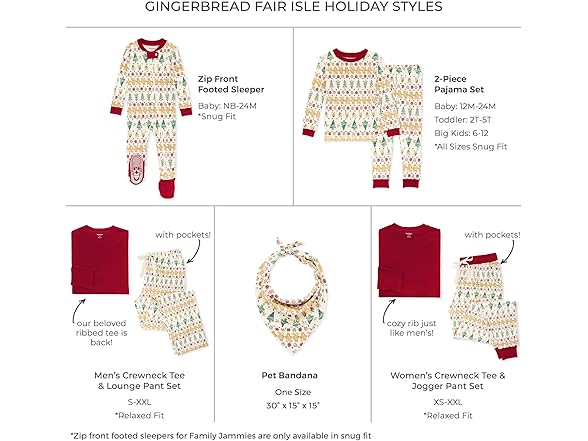 GINGERBREAD FAIR ISLE HOLIDAY STYLES

Zip Front Footed Sleeper

Baby: NB-24M
*Snug Fit

2-Piece Pajama Set

Baby: 12M-24M
Toddler: 2T-5T
Big Kids: 6-12
*All Sizes Snug Fit

with pockets!

our beloved ribbed tee is back!

Men's Crewneck Tee & Lounge Pant Set

S-XXL
*Relaxed Fit

Pet Bandana

One Size
30" x 15" x 15"

with pockets!

cozy rib just like men's!

Women's Crewneck Tee & Jogger Pant Set

XS-XXL
*Relaxed Fit

*Zip front footed sleepers for Family Jammies are only available in snug fit